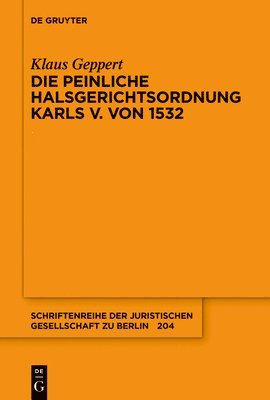 DE GRUYTER

Klaus Geppert
DIE PEINLICHE HALSGERICHTSORDNUNG KARLS V. VON 1532

SCHRIFTENREIHE DER JURISTISCHEN GESELLSCHAFT ZU BERLIN 204

DE G